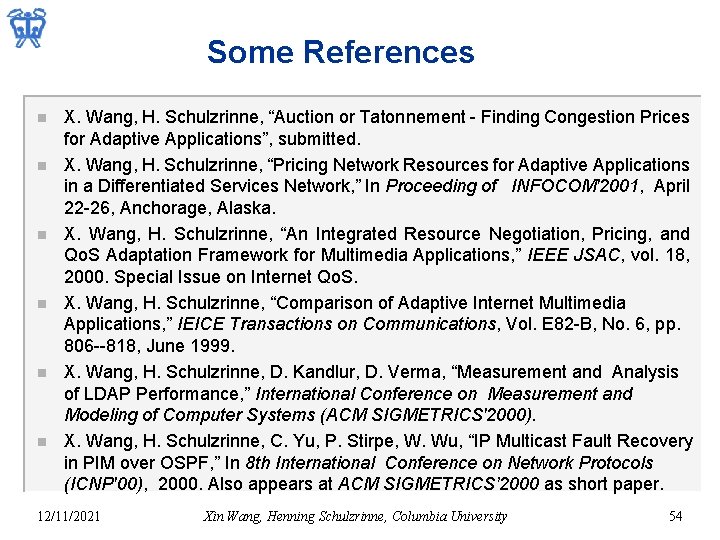 Some References

X. Wang, H. Schulzrinne, “Auction or Tatonnement - Finding Congestion Prices for Adaptive Applications”, submitted.

X. Wang, H. Schulzrinne, “Pricing Network Resources for Adaptive Applications in a Differentiated Services Network,” In Proceeding of INFOCOM'2001, April 22-26, Anchorage, Alaska.

X. Wang, H. Schulzrinne, “An Integrated Resource Negotiation, Pricing, and QoS Adaptation Framework for Multimedia Applications,” IEEE JSAC, vol. 18, 2000. Special Issue on Internet QoS.

X. Wang, H. Schulzrinne, “Comparison of Adaptive Internet Multimedia Applications,” IEICE Transactions on Communications, Vol. E82-B, No. 6, pp. 806--818, June 1999.

X. Wang, H. Schulzrinne, D. Kandlur, D. Verma, “Measurement and Analysis of LDAP Performance,” International Conference on Measurement and Modeling of Computer Systems (ACM SIGMETRICS'2000).

X. Wang, H. Schulzrinne, C. Yu, P. Stirpe, W. Wu, “IP Multicast Fault Recovery in PIM over OSPF,” In 8th International Conference on Network Protocols (ICNP'00), 2000. Also appears at ACM SIGMETRICS’2000 as short paper.

12/11/2021 Xin Wang, Henning Schulzrinne, Columbia University 54